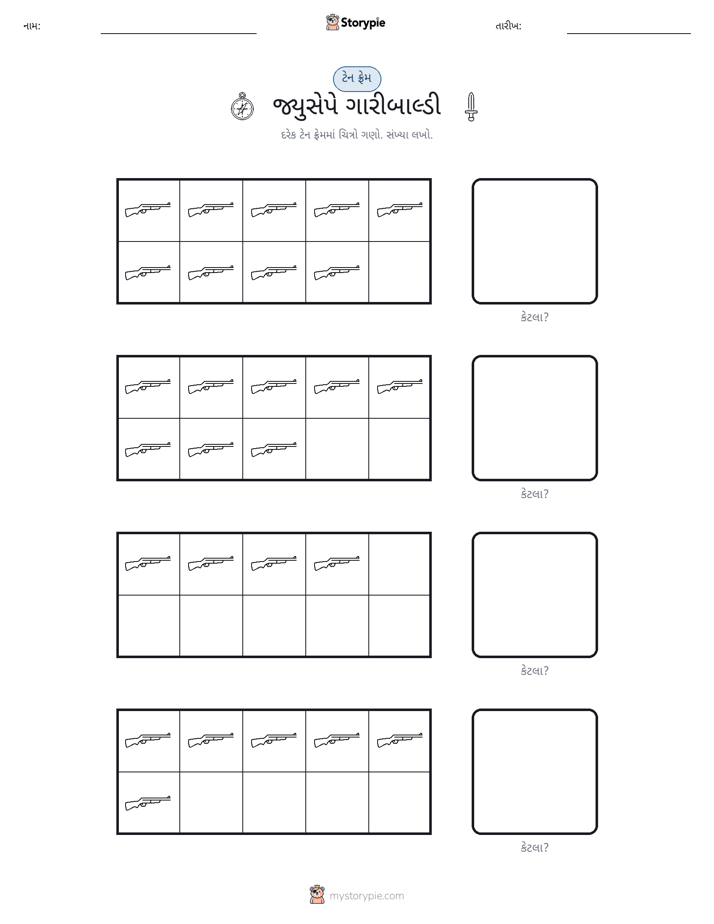 નામ: ____ Storypie તારીખ: ____

ટેન ફ્રેમ

જ્યુસેપે ગારીબાલ્ડી

દરેક ટેન ફ્રેમમાં ચિત્રો ગણો. સંખ્યા લખો.

કેટલા?

કેટલા?

કેટલા?

કેટલા?

mystorypie.com